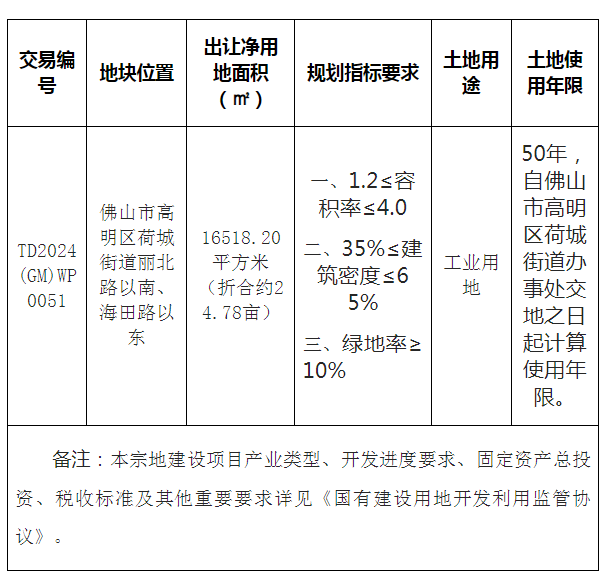 | 交易编号 | 地块位置 | 出让净用地面积（㎡） | 规划指标要求 | 土地用途 | 土地使用年限 |
|---|---|---|---|---|---|
| TD2024(GM)WP0051 | 佛山市高明区荷城街道丽北路以南、海田路以东 | 16518.20平方米（折合约24.78亩） | 一、1.2≤容积率≤4.0 二、35%≤建筑密度≤65% 三、绿地率≥10% | 工业用地 | 50年，自佛山市高明区荷城街道办事处交地之日起计算使用年限。 |
| 备注：本宗地建设项目产业类型、开发进度要求、固定资产总投资、税收标准及其他重要要求详见《国有建设用地开发利用监管协议》。 | | | | | |